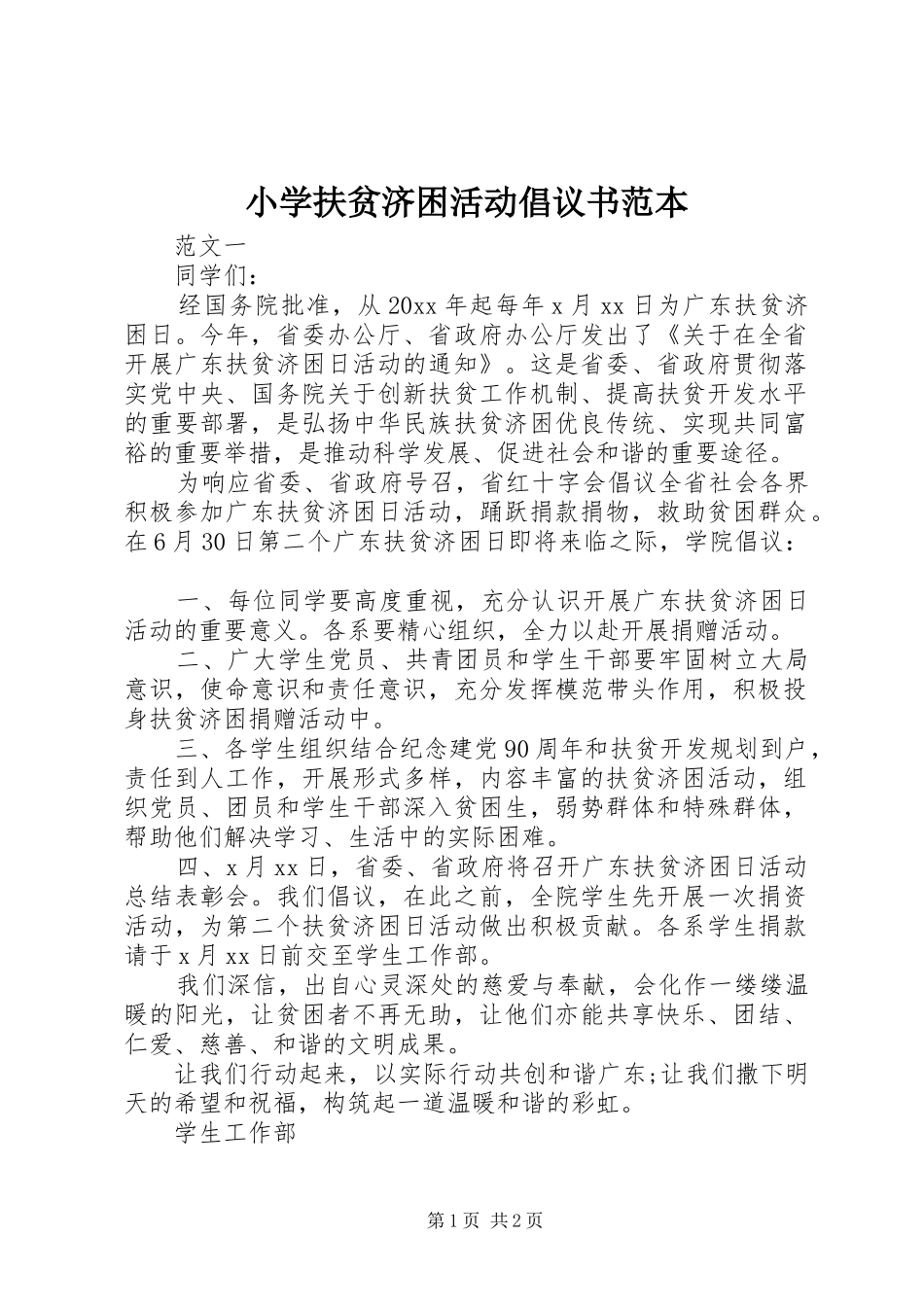 小学扶贫济困活动倡议书范本

范文一

同学们：

经国务院批准，从20xx年起每年x月xx日为广东扶贫济困日。今年，省委办公厅、省政府办公厅发出了《关于在全省开展广东扶贫济困日活动的通知》。这是省委、省政府贯彻落实党中央、国务院关于创新扶贫工作机制、提高扶贫开发水平的重要部署，是弘扬中华民族扶贫济困优良传统、实现共同富裕的重要举措，是推动科学发展、促进社会和谐的重要途径。

为响应省委、省政府号召，省红十字会倡议全省社会各界积极参加广东扶贫济困日活动，踊跃捐款捐物，救助贫困群众。在6月30日第二个广东扶贫济困日即将来临之际，学院倡议：

一、每位同学要高度重视，充分认识开展广东扶贫济困日活动的重要意义。各系要精心组织，全力以赴开展捐赠活动。

二、广大学生党员、共青团员和学生干部要牢固树立大局意识，使命意识和责任意识，充分发挥模范带头作用，积极投身扶贫济困捐赠活动中。

三、各学生组织结合纪念建党90周年和扶贫开发规划到户，责任到人工作，开展形式多样，内容丰富的扶贫济困活动，组织党员、团员和学生干部深入贫困生，弱势群体和特殊群体，帮助他们解决学习、生活中的实际困难。

四、x月xx日，省委、省政府将召开广东扶贫济困日活动总结表彰会。我们倡议，在此之前，全院学生先开展一次捐资活动，为第二个扶贫济困日活动做出积极贡献。各系学生捐款请于x月xx日前交至学生工作部。

我们深信，出自心灵深处的慈爱与奉献，会化作一缕缕温暖的阳光，让贫困者不再无助，让他们亦能共享快乐、团结、仁爱、慈善、和谐的文明成果。

让我们行动起来，以实际行动共创和谐广东;让我们撒下明天的希望和祝福，构筑起一道温暖和谐的彩虹。

学生工作部

第1页 共2页